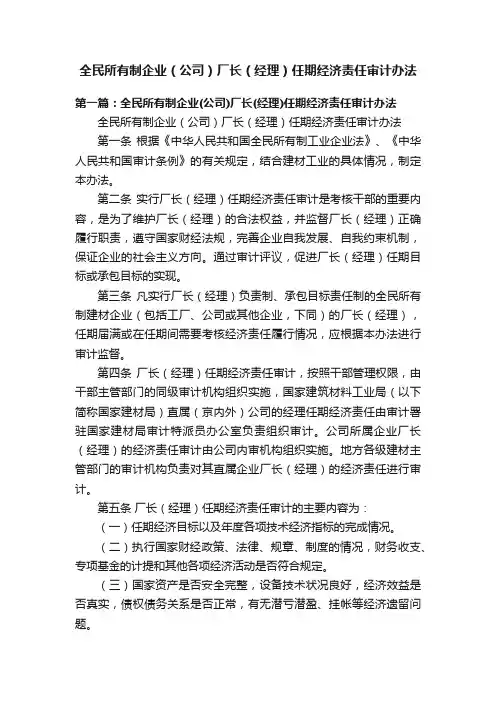 全民所有制企业（公司）厂长（经理）任期经济责任审计办法

第一篇：全民所有制企业(公司)厂长(经理)任期经济责任审计办法

全民所有制企业（公司）厂长（经理）任期经济责任审计办法

第一条 根据《中华人民共和国全民所有制工业企业法》、《中华人民共和国审计条例》的有关规定，结合建材工业的具体情况，制定本办法。

第二条 实行厂长（经理）任期经济责任审计是考核干部的重要内容，是为了维护厂长（经理）的合法权益，并监督厂长（经理）正确履行职责，遵守国家财经法规，完善企业自我发展、自我约束机制，保证企业的社会主义方向。通过审计评议，促进厂长（经理）任期目标或承包目标的实现。

第三条 凡实行厂长（经理）负责制、承包目标责任制的全民所有制建材企业（包括工厂、公司或其他企业，下同）的厂长（经理），任期届满或在任期间需要考核经济责任履行情况，应根据本办法进行审计监督。

第四条 厂长（经理）任期经济责任审计，按照干部管理权限，由干部主管部门的同级审计机构组织实施，国家建筑材料工业局（以下简称国家建材局）直属（京内外）公司的经理任期经济责任由审计署驻国家建材局审计特派员办公室负责组织审计。公司所属企业厂长（经理）的经济责任审计由公司内审机构组织实施。地方各级建材主管部门的审计机构负责对其直属企业厂长（经理）的经济责任进行审计。

第五条 厂长（经理）任期经济责任审计的主要内容为：

（一）任期经济目标以及年度各项技术经济指标的完成情况。

（二）执行国家财经政策、法律、规章、制度的情况，财务收支、专项基金的计提和其他各项经济活动是否符合规定。

（三）国家资产是否安全完整，设备技术状况良好，经济效益是否真实，债权债务关系是否正常，有无潜亏潜盈、挂帐等经济遗留问题。